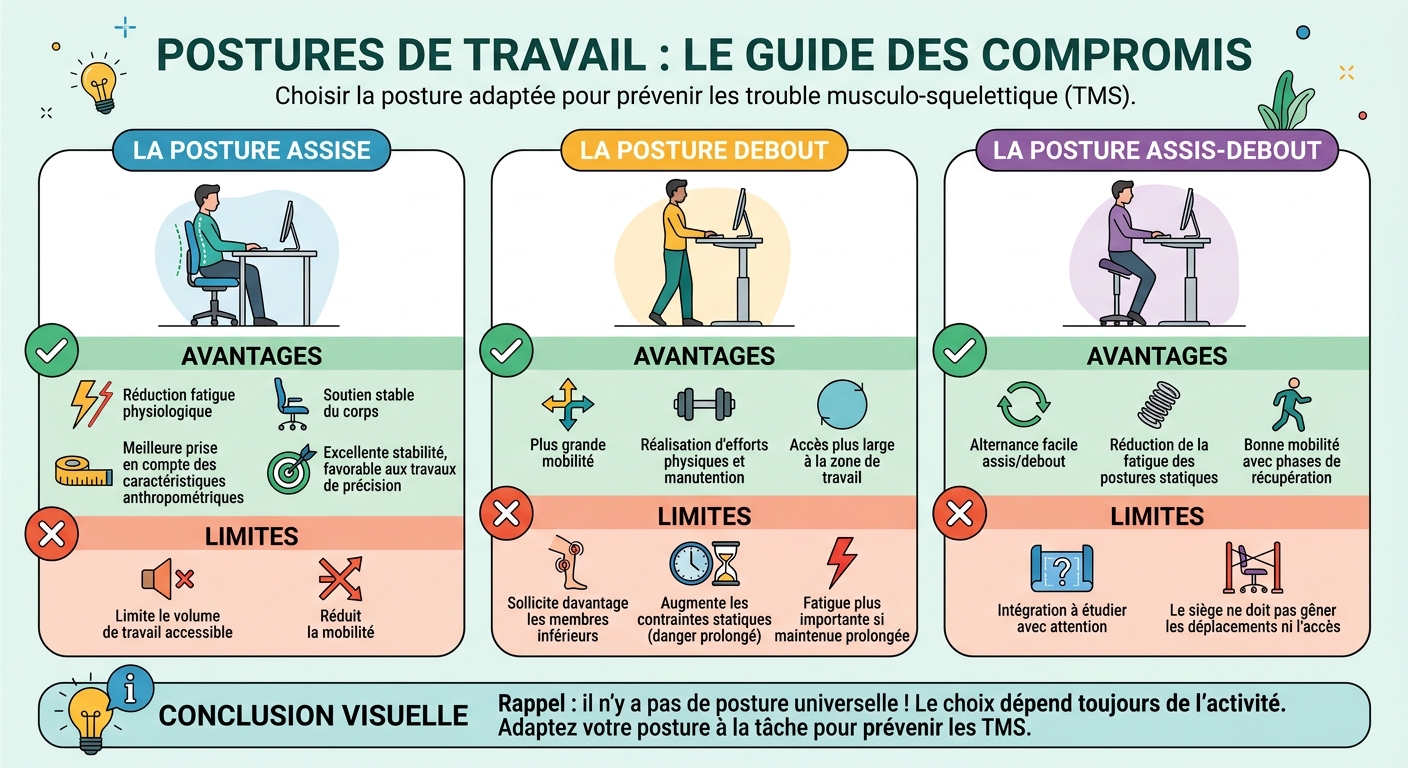 POSTURES DE TRAVAIL : LE GUIDE DES COMPROMIS

Choisir la posture adaptée pour prévenir les trouble musculo-squelettique (TMS).

LA POSTURE ASSISE

AVANTAGES

Réduction fatigue physiologique

Soutien stable du corps

Meilleure prise en compte des caractéristiques anthropométriques

Excellente stabilité, favorable aux travaux de précision

LIMITES

Limite le volume de travail accessible

Réduit la mobilité

LA POSTURE DEBOUT

AVANTAGES

Plus grande mobilité

Réalisation d'efforts physiques et manutention

Accès plus large à la zone de travail

LIMITES

Sollicite davantage les membres inférieurs

Augmente les contraintes statiques (danger prolongé)

Fatigue plus importante si maintenue prolongée

LA POSTURE ASSIS-DEBOUT

AVANTAGES

Alternance facile assis/debout

Réduction de la fatigue des postures statiques

Bonne mobilité avec phases de récupération

LIMITES

Intégration à étudier avec attention

Le siège ne doit pas gêner les déplacements ni l'accès

CONCLUSION VISUELLE

Rappel : il n'y a pas de posture universelle ! Le choix dépend toujours de l'activité. Adaptez votre posture à la tâche pour prévenir les TMS.